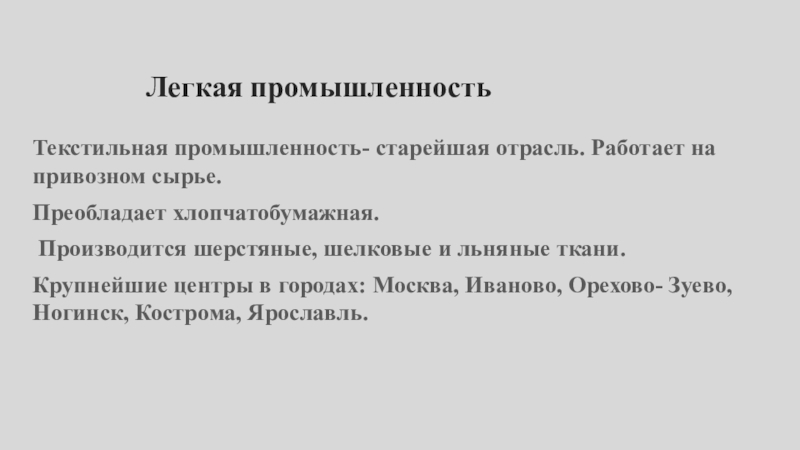 Легкая промышленность

Текстильная промышленность- старейшая отрасль. Работает на привозном сырье.

Преобладает хлопчатобумажная.

Производится шерстяные, шелковые и льняные ткани.

Крупнейшие центры в городах: Москва, Иваново, Орехово- Зуево, Ногинск, Кострома, Ярославль.